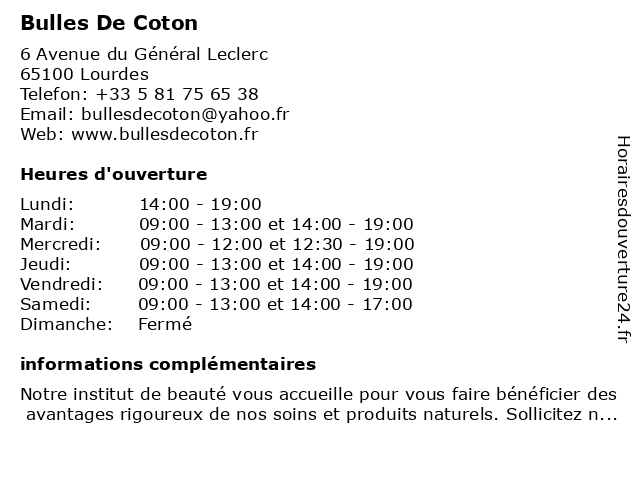 Bulles De Coton

6 Avenue du Général Leclerc
65100 Lourdes
Telefon: +33 5 81 75 65 38
Email: bullesdecoton@yahoo.fr
Web: www.bullesdecoton.fr

Heures d'ouverture

| | |
|---|---|
| Lundi: | 14:00 - 19:00 |
| Mardi: | 09:00 - 13:00 et 14:00 - 19:00 |
| Mercredi: | 09:00 - 12:00 et 12:30 - 19:00 |
| Jeudi: | 09:00 - 13:00 et 14:00 - 19:00 |
| Vendredi: | 09:00 - 13:00 et 14:00 - 19:00 |
| Samedi: | 09:00 - 13:00 et 14:00 - 17:00 |
| Dimanche: | Fermé |

informations complémentaires

Notre institut de beauté vous accueille pour vous faire bénéficier des avantages rigoureux de nos soins et produits naturels. Sollicitez n...

Horairesdouverture24.fr